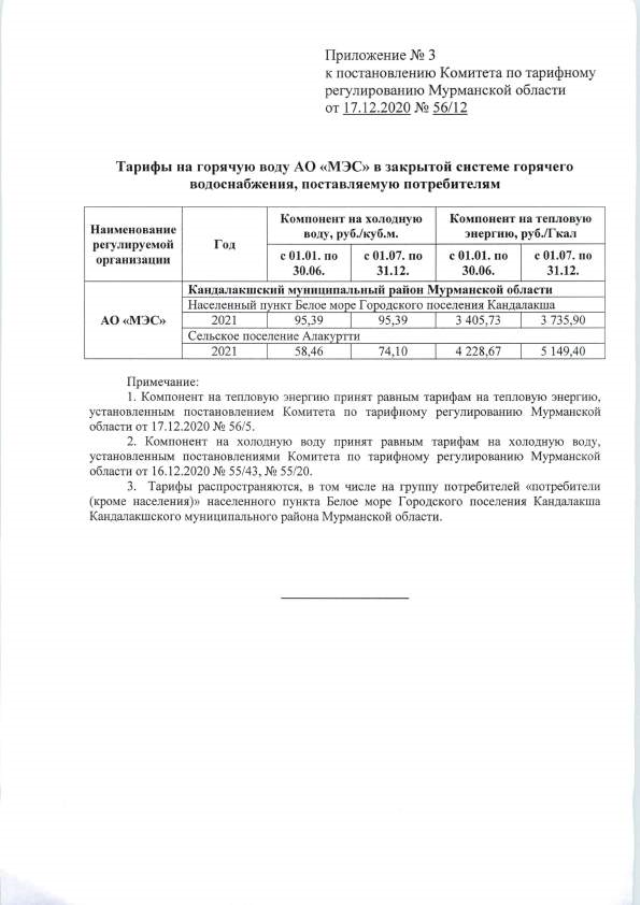 Приложение № 3
к постановлению Комитета по тарифному регулированию Мурманской области
от 17.12.2020 № 56/12

Тарифы на горячую воду АО «МЭС» в закрытой системе горячего водоснабжения, поставляемую потребителям

| Наименование регулируемой организации | Год | Компонент на холодную воду, руб./куб.м. с 01.01. по 30.06. | Компонент на холодную воду, руб./куб.м. с 01.07. по 31.12. | Компонент на тепловую энергию, руб./Гкал с 01.01. по 30.06. | Компонент на тепловую энергию, руб./Гкал с 01.07. по 31.12. |
|---|---|---|---|---|---|
| АО «МЭС» | Кандалакшский муниципальный район Мурманской области | | | | |
| | Населенный пункт Белое море Городского поселения Кандалакша | | | | |
| | 2021 | 95,39 | 95,39 | 3 405,73 | 3 735,90 |
| | Сельское поселение Алакуртти | | | | |
| | 2021 | 58,46 | 74,10 | 4 228,67 | 5 149,40 |

Примечание:
1. Компонент на тепловую энергию принят равным тарифам на тепловую энергию, установленным постановлением Комитета по тарифному регулированию Мурманской области от 17.12.2020 № 56/5.
2. Компонент на холодную воду принят равным тарифам на холодную воду, установленным постановлениями Комитета по тарифному регулированию Мурманской области от 16.12.2020 № 55/43, № 55/20.
3. Тарифы распространяются, в том числе на группу потребителей «потребители (кроме населения)» населенного пункта Белое море Городского поселения Кандалакша Кандалакшского муниципального района Мурманской области.